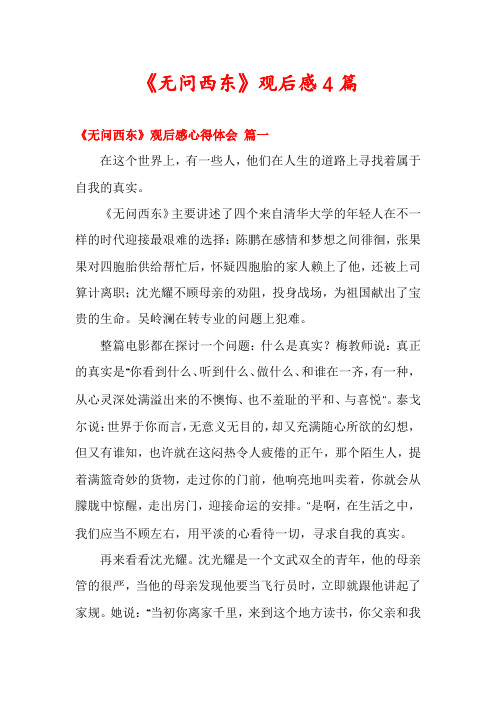 《无问西东》观后感4篇

《无问西东》观后感心得体会 篇一

在这个世界上，有一些人，他们在人生的道路上寻找着属于自我的真实。

《无问西东》主要讲述了四个来自清华大学的年轻人在不一样的时代迎接最艰难的选择：陈鹏在感情和梦想之间徘徊，张果果对四胞胎供给帮忙后，怀疑四胞胎的家人赖上了他，还被上司算计离职；沈光耀不顾母亲的劝阻，投身战场，为祖国献出了宝贵的生命。吴岭澜在转专业的问题上犯难。

整篇电影都在探讨一个问题：什么是真实？梅教师说：真正的真实是"你看到什么、听到什么、做什么、和谁在一齐，有一种，从心灵深处满溢出来的不懊悔、也不羞耻的平和、与喜悦"。泰戈尔说：世界于你而言，无意义无目的，却又充满随心所欲的幻想，但又有谁知，也许就在这闷热令人疲倦的正午，那个陌生人，提着满篮奇妙的货物，走过你的门前，他响亮地叫卖着，你就会从朦胧中惊醒，走出房门，迎接命运的安排。"是啊，在生活之中，我们应当不顾左右，用平淡的心看待一切，寻求自我的真实。

再来看看沈光耀。沈光耀是一个文武双全的青年，他的母亲管的很严，当他的母亲发现他要当飞行员时，立即就跟他讲起了家规。她说："当初你离家千里，来到这个地方读书，你父亲和我